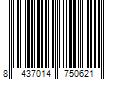 8 437014 750621